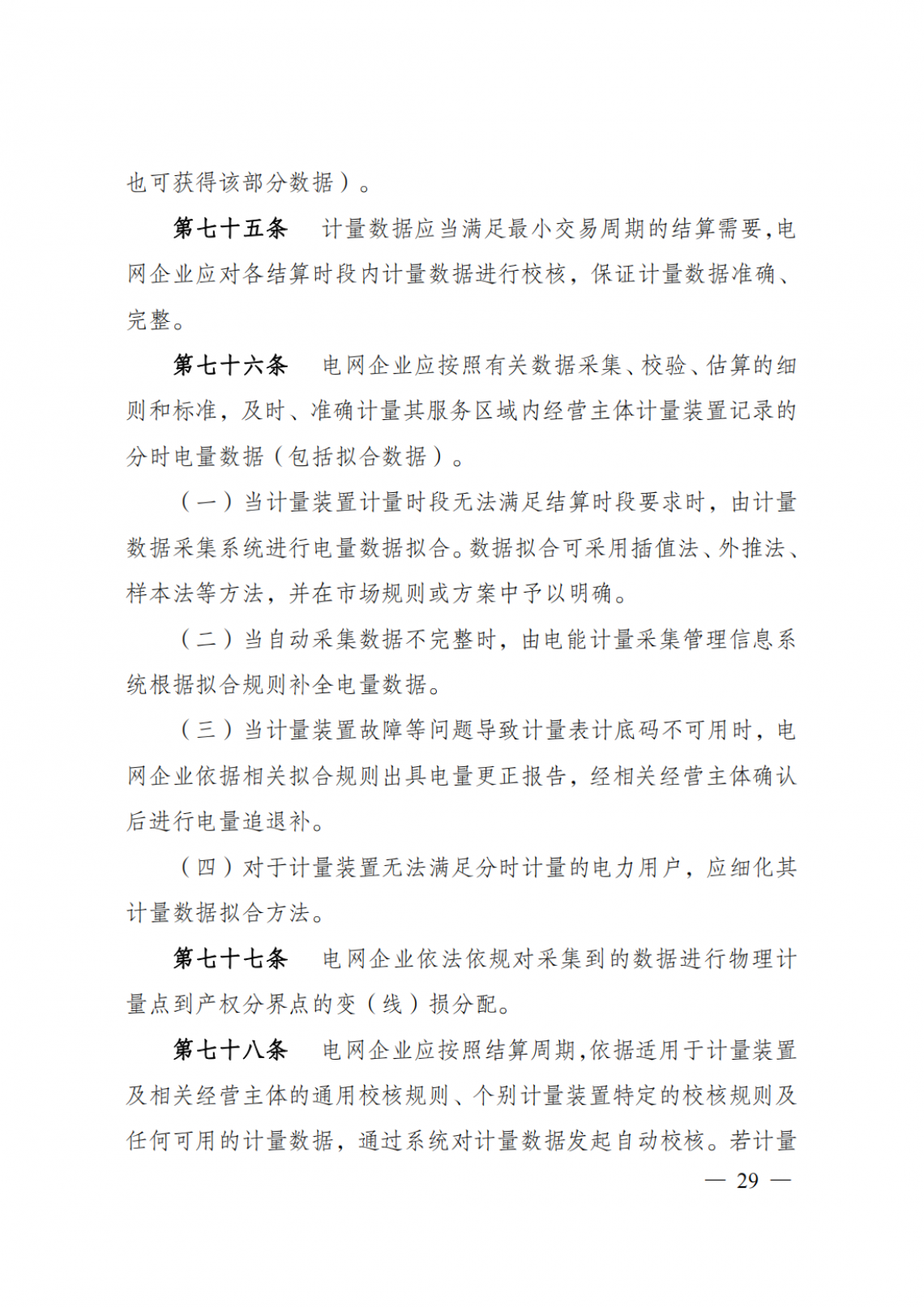 也可获得该部分数据）。

第七十五条　计量数据应当满足最小交易周期的结算需要，电网企业应对各结算时段内计量数据进行校核，保证计量数据准确、完整。

第七十六条　电网企业应按照有关数据采集、校验、估算的细则和标准，及时、准确计量其服务区域内经营主体计量装置记录的分时电量数据（包括拟合数据）。

（一）当计量装置计量时段无法满足结算时段要求时，由计量数据采集系统进行电量数据拟合。数据拟合可采用插值法、外推法、样本法等方法，并在市场规则或方案中予以明确。

（二）当自动采集数据不完整时，由电能计量采集管理信息系统根据拟合规则补全电量数据。

（三）当计量装置故障等问题导致计量表计底码不可用时，电网企业依据相关拟合规则出具电量更正报告，经相关经营主体确认后进行电量追退补。

（四）对于计量装置无法满足分时计量的电力用户，应细化其计量数据拟合方法。

第七十七条　电网企业依法依规对采集到的数据进行物理计量点到产权分界点的变（线）损分配。

第七十八条　电网企业应按照结算周期，依据适用于计量装置及相关经营主体的通用校核规则、个别计量装置特定的校核规则及任何可用的计量数据，通过系统对计量数据发起自动校核。若计量

— 29 —